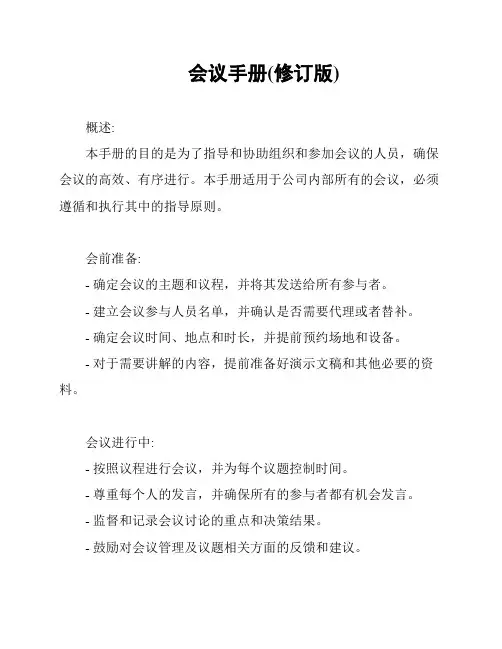 会议手册(修订版)

概述:

本手册的目的是为了指导和协助组织和参加会议的人员，确保会议的高效、有序进行。本手册适用于公司内部所有的会议，必须遵循和执行其中的指导原则。

会前准备:

- 确定会议的主题和议程，并将其发送给所有参与者。

- 建立会议参与人员名单，并确认是否需要代理或者替补。

- 确定会议时间、地点和时长，并提前预约场地和设备。

- 对于需要讲解的内容，提前准备好演示文稿和其他必要的资料。

会议进行中:

- 按照议程进行会议，并为每个议题控制时间。

- 尊重每个人的发言，并确保所有的参与者都有机会发言。

- 监督和记录会议讨论的重点和决策结果。

- 鼓励对会议管理及议题相关方面的反馈和建议。